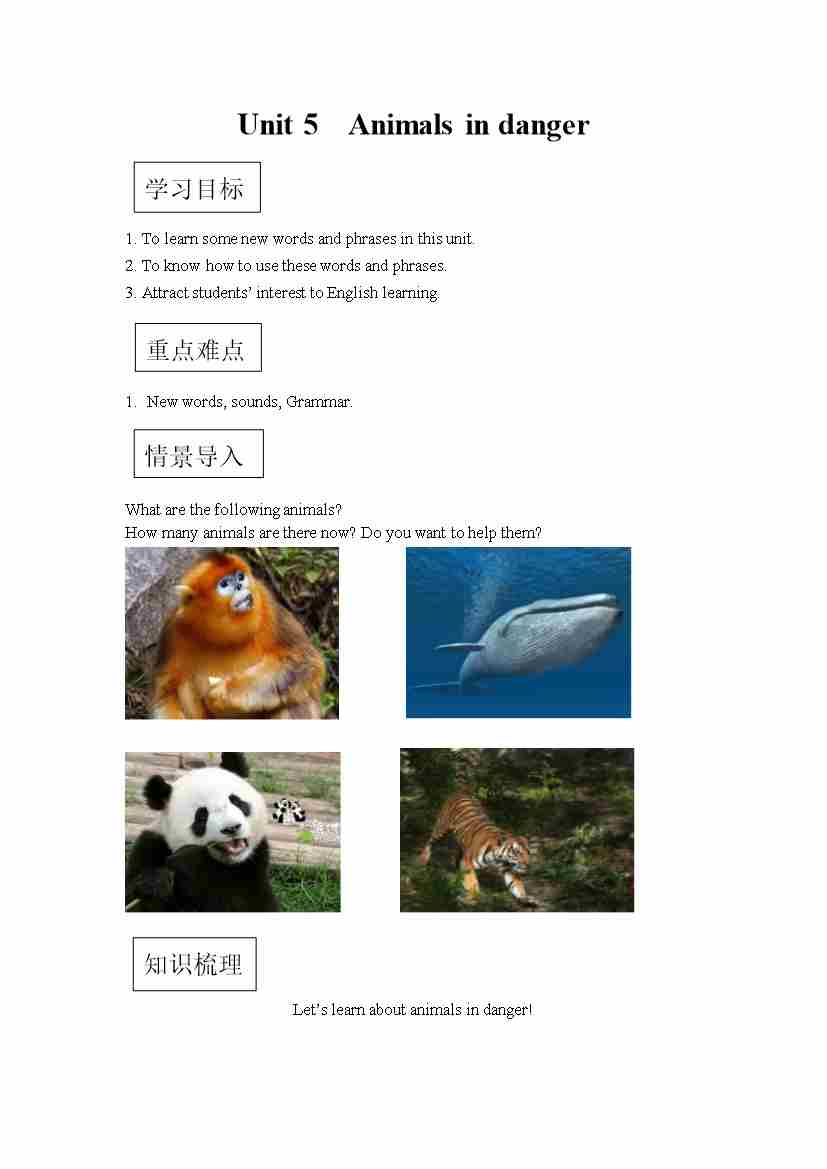 Unit 5 Animals in danger

学习目标

1. To learn some new words and phrases in this unit.
2. To know how to use these words and phrases.
3. Attract students' interest to English learning.

重点难点

1. New words, sounds, Grammar.

情景导入

What are the following animals?
How many animals are there now? Do you want to help them?

知识梳理

Let's learn about animals in danger!